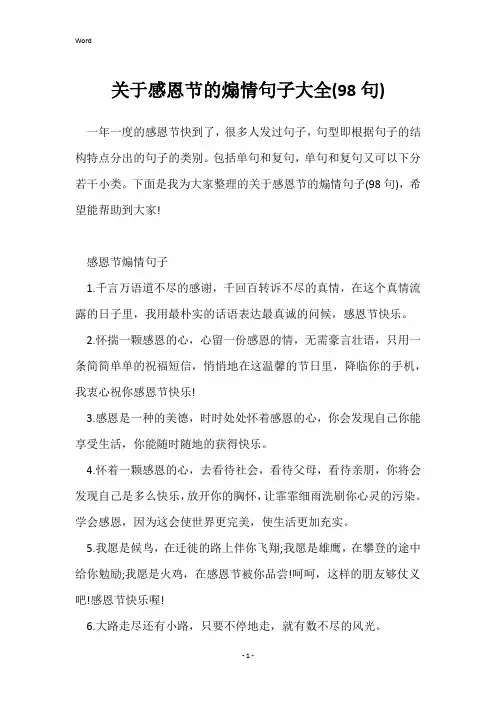 Word

关于感恩节的煽情句子大全(98 句)

一年一度的感恩节快到了，很多人发过句子，句型即根据句子的结构特点分出的句子的类别。包括单句和复句，单句和复句又可以下分若干小类。下面是我为大家整理的关于感恩节的煽情句子(98 句)，希望能帮助到大家!

感恩节煽情句子

1.千言万语道不尽的感谢，千回百转诉不尽的真情，在这个真情流露的日子里，我用最朴实的话语表达最真诚的问候，感恩节快乐。

2.怀揣一颗感恩的心，心留一份感恩的情，无需豪言壮语，只用一条简简单单的祝福短信，悄悄地在这温馨的节日里，降临你的手机，我衷心祝你感恩节快乐!

3.感恩是一种的美德，时时处处怀着感恩的心，你会发现自己你能享受生活，你能随时随地的获得快乐。

4.怀着一颗感恩的心，去看待社会，看待父母，看待亲朋，你将会发现自己是多么快乐，放开你的胸怀，让霏霏细雨洗刷你心灵的污染。学会感恩，因为这会使世界更完美，使生活更加充实。

5.我愿是候鸟，在迁徙的路上伴你飞翔;我愿是雄鹰，在攀登的途中给你勉励;我愿是火鸡，在感恩节被你品尝!呵呵，这样的朋友够仗义吧!感恩节快乐喔!

6.大路走尽还有小路，只要不停地走，就有数不尽的风光。

- 1 -